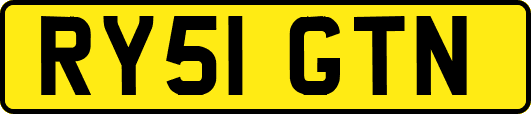 RY51 GTN